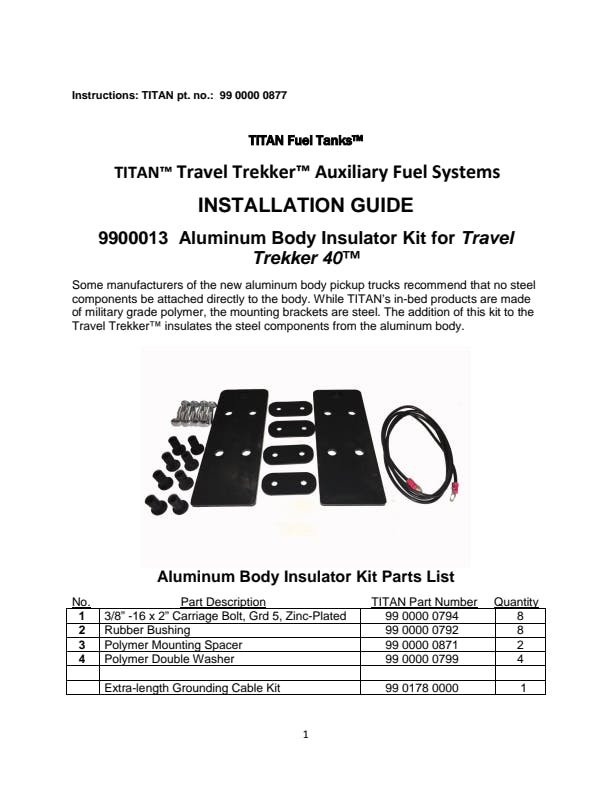 Instructions: TITAN pt. no.: 99 0000 0877

TITAN Fuel Tanks™

TITAN™ Travel Trekker™ Auxiliary Fuel Systems

INSTALLATION GUIDE

9900013 Aluminum Body Insulator Kit for Travel Trekker 40™

Some manufacturers of the new aluminum body pickup trucks recommend that no steel components be attached directly to the body. While TITAN's in-bed products are made of military grade polymer, the mounting brackets are steel. The addition of this kit to the Travel Trekker™ insulates the steel components from the aluminum body.

Aluminum Body Insulator Kit Parts List

| No. | Part Description | TITAN Part Number | Quantity |
|---|---|---|---|
| 1 | 3/8" -16 x 2" Carriage Bolt, Grd 5, Zinc-Plated | 99 0000 0794 | 8 |
| 2 | Rubber Bushing | 99 0000 0792 | 8 |
| 3 | Polymer Mounting Spacer | 99 0000 0871 | 2 |
| 4 | Polymer Double Washer | 99 0000 0799 | 4 |
| | | | |
| | Extra-length Grounding Cable Kit | 99 0178 0000 | 1 |

1